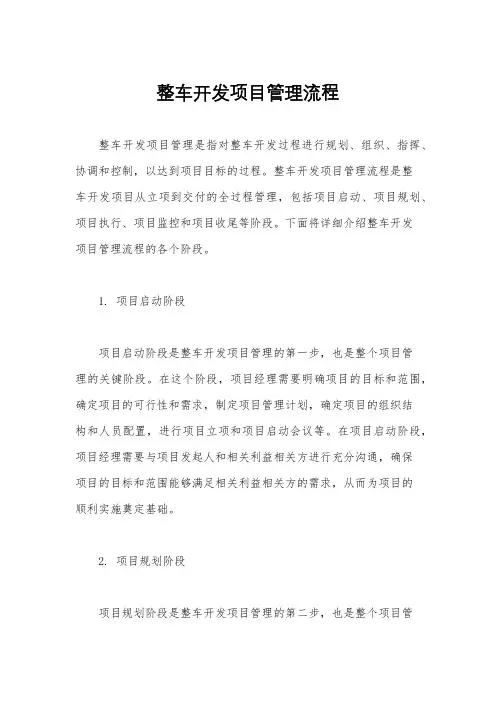 整车开发项目管理流程

整车开发项目管理是指对整车开发过程进行规划、组织、指挥、协调和控制，以达到项目目标的过程。整车开发项目管理流程是整车开发项目从立项到交付的全过程管理，包括项目启动、项目规划、项目执行、项目监控和项目收尾等阶段。下面将详细介绍整车开发项目管理流程的各个阶段。

1. 项目启动阶段

项目启动阶段是整车开发项目管理的第一步，也是整个项目管理的关键阶段。在这个阶段，项目经理需要明确项目的目标和范围，确定项目的可行性和需求，制定项目管理计划，确定项目的组织结构和人员配置，进行项目立项和项目启动会议等。在项目启动阶段，项目经理需要与项目发起人和相关利益相关方进行充分沟通，确保项目的目标和范围能够满足相关利益相关方的需求，从而为项目的顺利实施奠定基础。

2. 项目规划阶段

项目规划阶段是整车开发项目管理的第二步，也是整个项目管